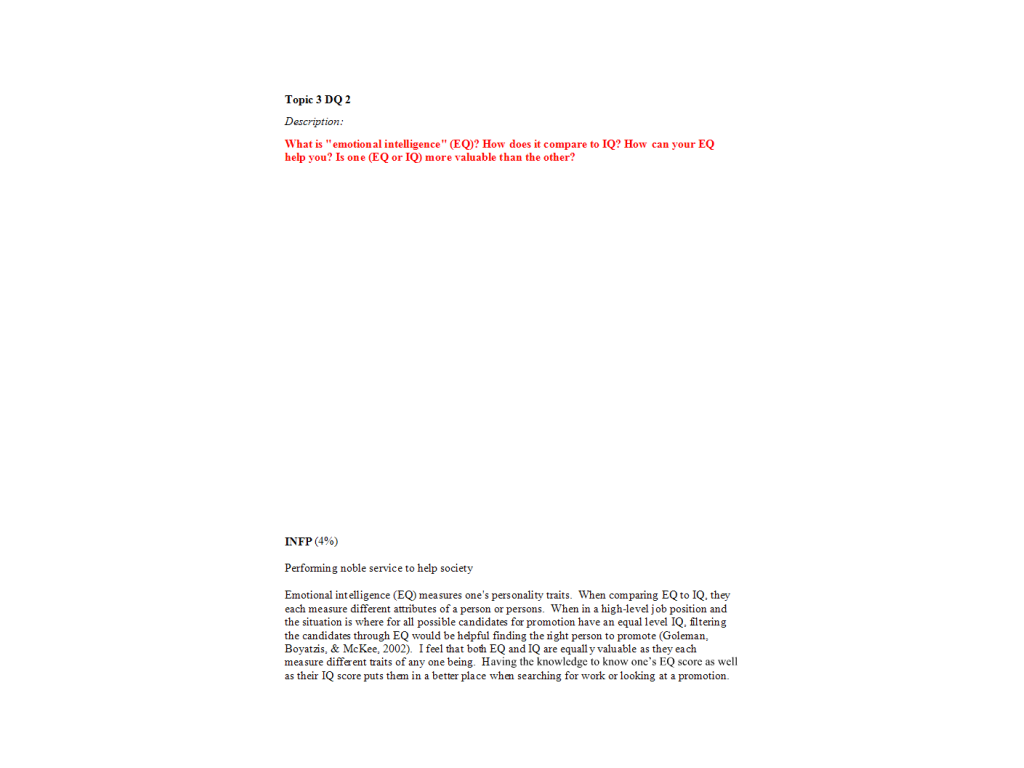 Topic 3 DQ 2

Description:

What is "emotional intelligence" (EQ)? How does it compare to IQ? How can your EQ help you? Is one (EQ or IQ) more valuable than the other?

INFP (4%)

Performing noble service to help society

Emotional intelligence (EQ) measures one's personality traits. When comparing EQ to IQ, they each measure different attributes of a person or persons. When in a high-level job position and the situation is where for all possible candidates for promotion have an equal level IQ, filtering the candidates through EQ would be helpful finding the right person to promote (Goleman, Boyatzis, & McKee, 2002). I feel that both EQ and IQ are equally valuable as they each measure different traits of any one being. Having the knowledge to know one's EQ score as well as their IQ score puts them in a better place when searching for work or looking at a promotion.